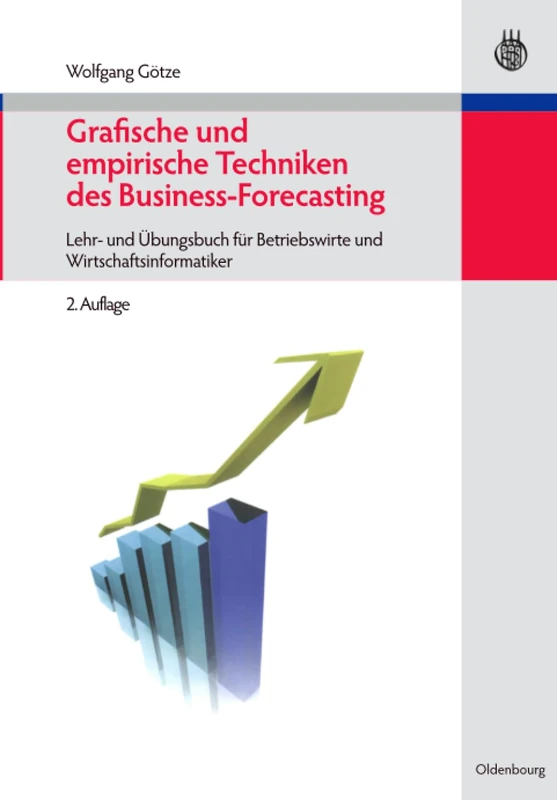 Wolfgang Götze

Grafische und empirische Techniken des Business-Forecasting

Lehr- und Übungsbuch für Betriebswirte und Wirtschaftsinformatiker

2. Auflage

Oldenbourg